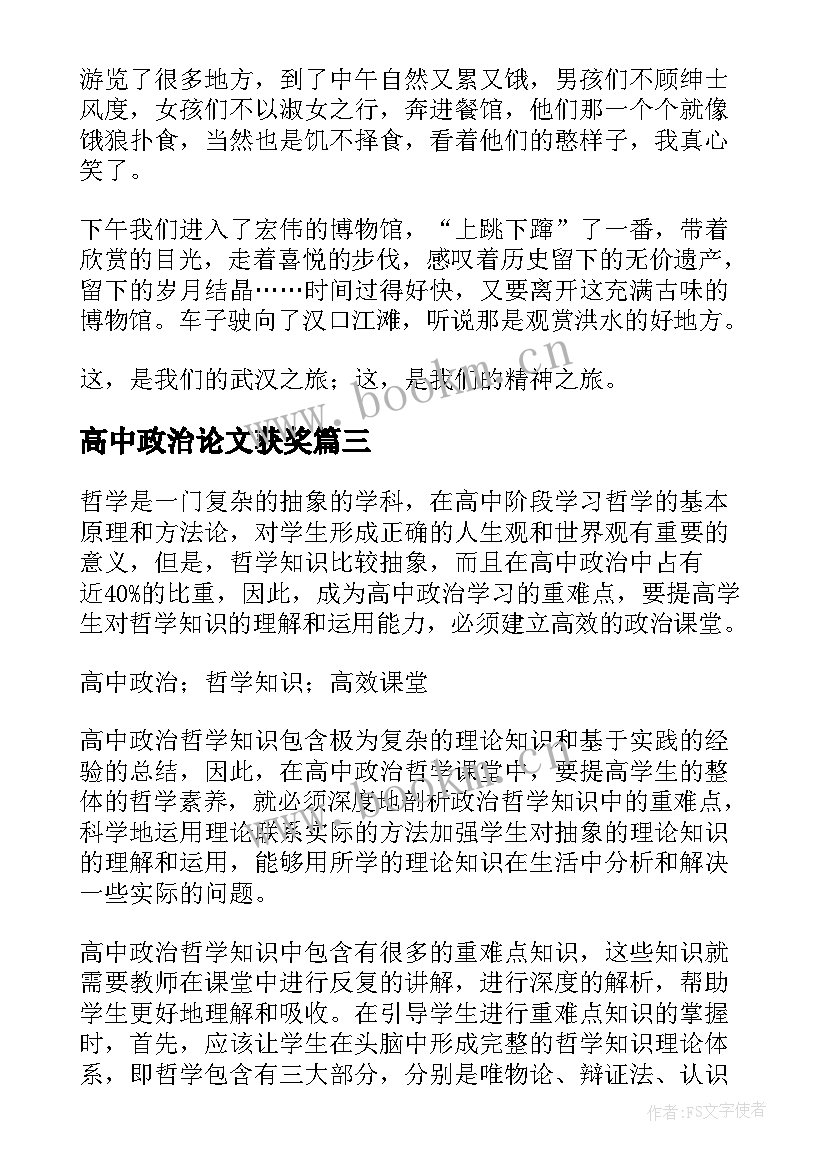 游览了很多地方，到了中午自然又累又饿，男孩们不顾绅士风度，女孩们不以淑女之行，奔进餐馆，他们那一个个就像饿狼扑食，当然也是饥不择食，看着他们的憨样子，我真心笑了。

下午我们进入了宏伟的博物馆，“上跳下蹿”了一番，带着欣赏的目光，走着喜悦的步伐，感叹着历史留下的无价遗产，留下的岁月结晶……时间过得好快，又要离开这充满古味的博物馆。车子驶向了汉口江滩，听说那是观赏洪水的好地方。

这，是我们的武汉之旅；这，是我们的精神之旅。

www.bookm.cn

高中政治论文获奖篇三

哲学是一门复杂的抽象的学科，在高中阶段学习哲学的基本原理和方法论，对学生形成正确的人生观和世界观有重要的意义，但是，哲学知识比较抽象，而且在高中政治中占有近40%的比重，因此，成为高中政治学习的重难点，要提高学生对哲学知识的理解和运用能力，必须建立高效的政治课堂。

高中政治；哲学知识；高效课堂

高中政治哲学知识包含极为复杂的理论知识和基于实践的经验的总结，因此，在高中政治哲学课堂中，要提高学生的整体的哲学素养，就必须深度地剖析政治哲学知识中的重难点，科学地运用理论联系实际的方法加强学生对抽象的理论知识的理解和运用，能够用所学的理论知识在生活中分析和解决一些实际的问题。

高中政治哲学知识中包含有很多的重难点知识，这些知识就需要教师在课堂中进行反复的讲解，进行深度的解析，帮助学生更好地理解和吸收。在引导学生进行重难点知识的掌握时，首先，应该让学生在头脑中形成完整的哲学知识理论体系，即哲学包含有三大部分，分别是唯物论、辩证法、认识

作者：FS文字使者